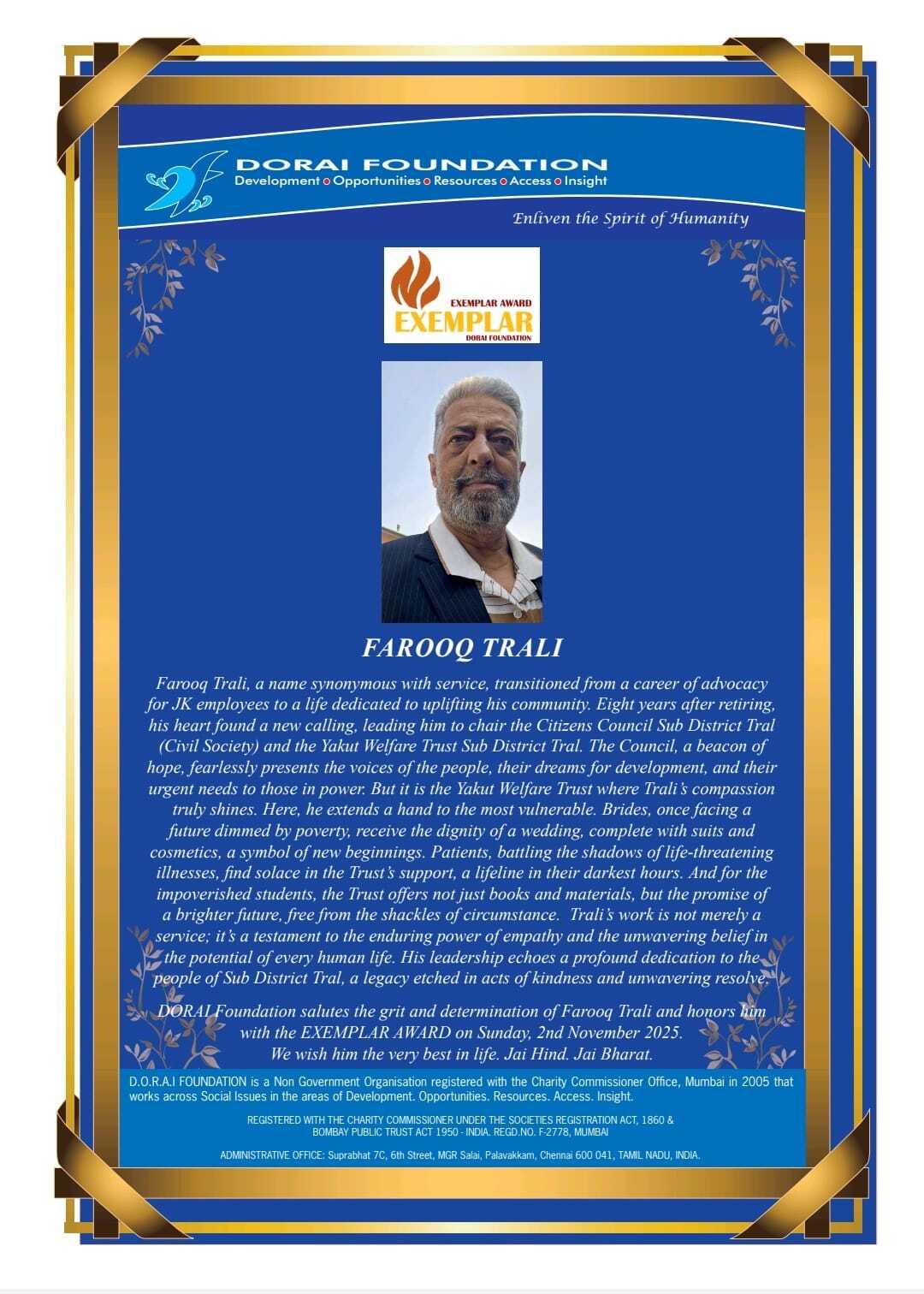 DORAI FOUNDATION
Development • Opportunities • Resources • Access • Insight

Enliven the Spirit of Humanity

EXEMPLAR AWARD
EXEMPLAR
DORAI FOUNDATION

FAROOQ TRALI

Farooq Trali, a name synonymous with service, transitioned from a career of advocacy for JK employees to a life dedicated to uplifting his community. Eight years after retiring, his heart found a new calling, leading him to chair the Citizens Council Sub District Tral (Civil Society) and the Yakut Welfare Trust Sub District Tral. The Council, a beacon of hope, fearlessly presents the voices of the people, their dreams for development, and their urgent needs to those in power. But it is the Yakut Welfare Trust where Trali's compassion truly shines. Here, he extends a hand to the most vulnerable. Brides, once facing a future dimmed by poverty, receive the dignity of a wedding, complete with suits and cosmetics, a symbol of new beginnings. Patients, battling the shadows of life-threatening illnesses, find solace in the Trust's support, a lifeline in their darkest hours. And for the impoverished students, the Trust offers not just books and materials, but the promise of a brighter future, free from the shackles of circumstance. Trali's work is not merely a service; it's a testament to the enduring power of empathy and the unwavering belief in the potential of every human life. His leadership echoes a profound dedication to the people of Sub District Tral, a legacy etched in acts of kindness and unwavering resolve.

DORAI Foundation salutes the grit and determination of Farooq Trali and honors him with the EXEMPLAR AWARD on Sunday, 2nd November 2025.
We wish him the very best in life. Jai Hind. Jai Bharat.

D.O.R.A.I FOUNDATION is a Non Government Organisation registered with the Charity Commissioner Office, Mumbai in 2005 that works across Social Issues in the areas of Development. Opportunities. Resources. Access. Insight.

REGISTERED WITH THE CHARITY COMMISSIONER UNDER THE SOCIETIES REGISTRATION ACT, 1860 & BOMBAY PUBLIC TRUST ACT 1950 - INDIA. REGD.NO. F-2778, MUMBAI

ADMINISTRATIVE OFFICE: Suprabhat 7C, 6th Street, MGR Salai, Palavakkam, Chennai 600 041, TAMIL NADU, INDIA.